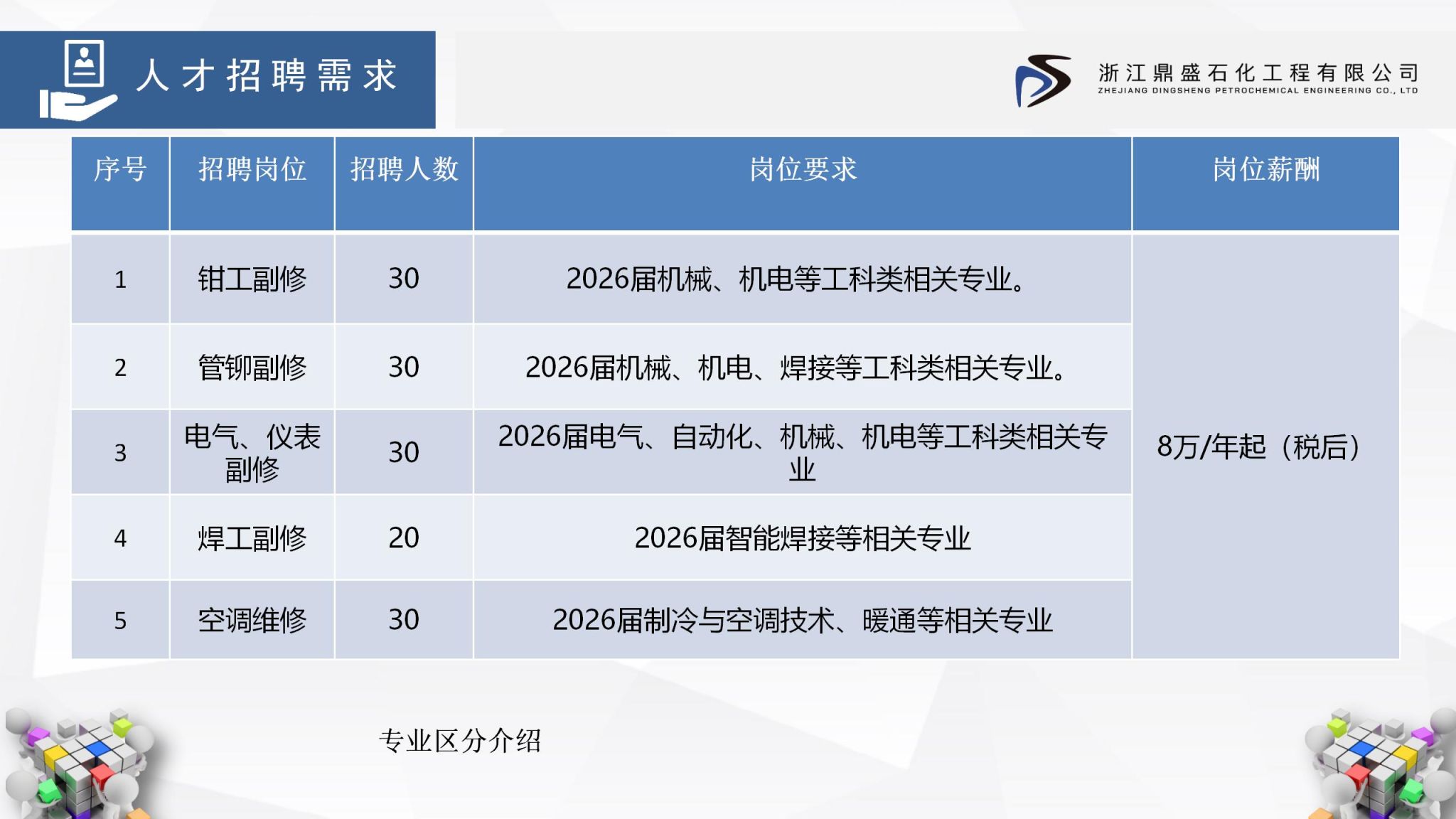 人才招聘需求

浙江鼎盛石化工程有限公司
ZHEJIANG DINGSHENG PETROCHEMICAL ENGINEERING CO., LTD

| 序号 | 招聘岗位 | 招聘人数 | 岗位要求 | 岗位薪酬 |
|---|---|---|---|---|
| 1 | 钳工副修 | 30 | 2026届机械、机电等工科类相关专业。 | 8万/年起（税后） |
| 2 | 管铆副修 | 30 | 2026届机械、机电、焊接等工科类相关专业。 | |
| 3 | 电气、仪表副修 | 30 | 2026届电气、自动化、机械、机电等工科类相关专业 | |
| 4 | 焊工副修 | 20 | 2026届智能焊接等相关专业 | |
| 5 | 空调维修 | 30 | 2026届制冷与空调技术、暖通等相关专业 | |

专业区分介绍